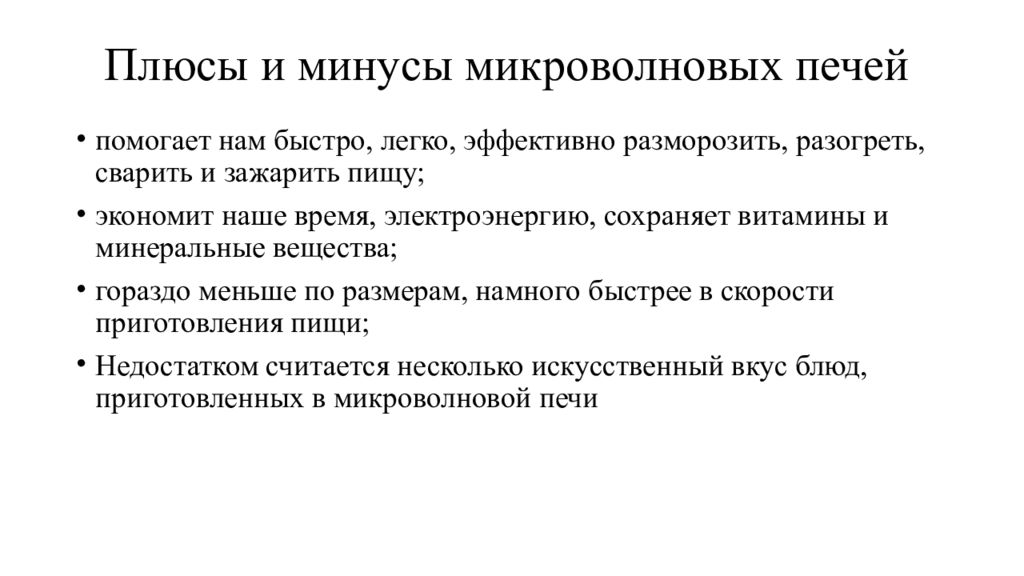 Плюсы и минусы микроволновых печей

• помогает нам быстро, легко, эффективно разморозить, разогреть, сварить и зажарить пищу;

• экономит наше время, электроэнергию, сохраняет витамины и минеральные вещества;

• гораздо меньше по размерам, намного быстрее в скорости приготовления пищи;

• Недостатком считается несколько искусственный вкус блюд, приготовленных в микроволновой печи